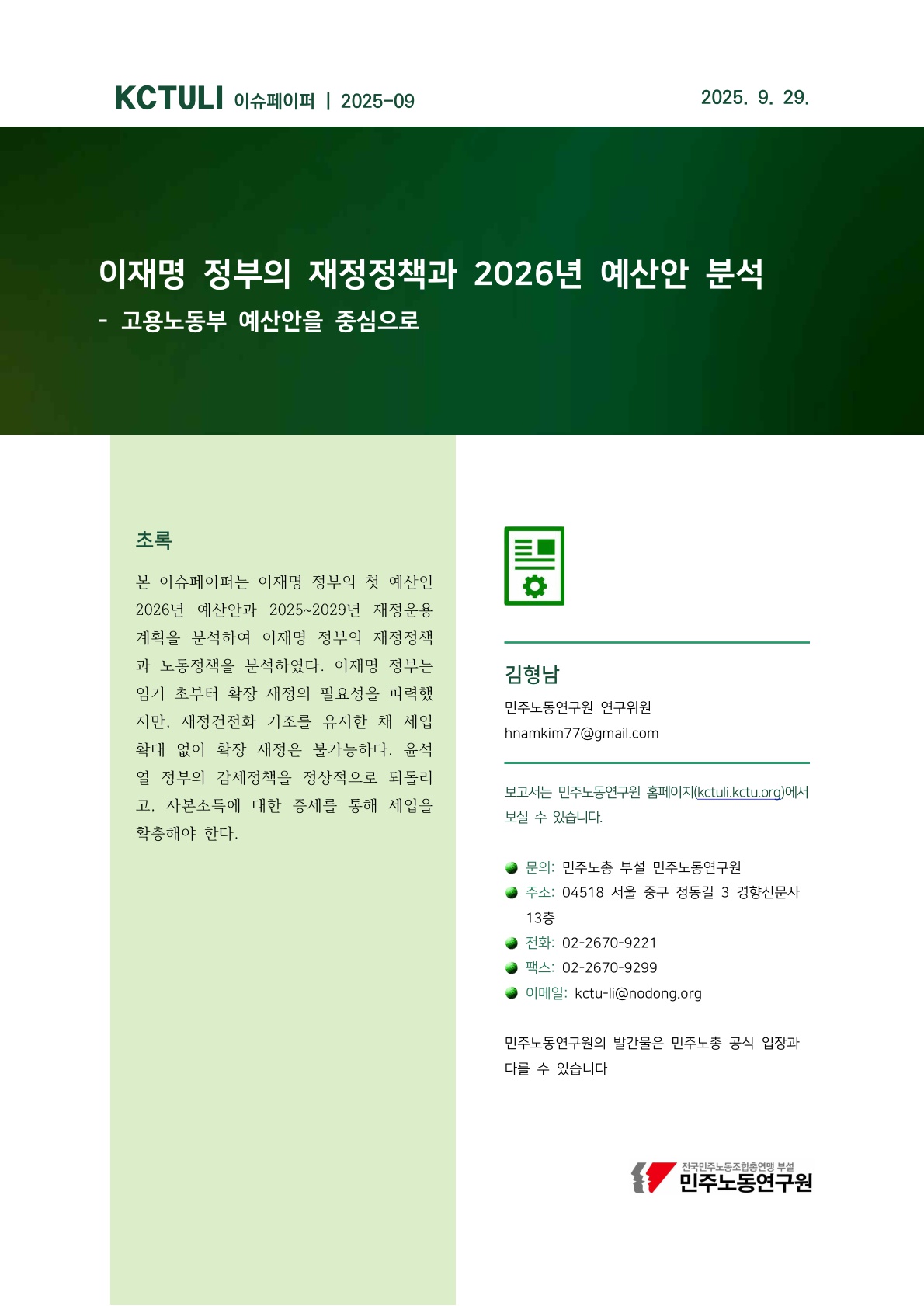 KCTULI 이슈페이퍼 | 2025-09

2025. 9. 29.

이재명 정부의 재정정책과 2026년 예산안 분석

- 고용노동부 예산안을 중심으로

초록

본 이슈페이퍼는 이재명 정부의 첫 예산인 2026년 예산안과 2025~2029년 재정운용계획을 분석하여 이재명 정부의 재정정책과 노동정책을 분석하였다. 이재명 정부는 임기 초부터 확장 재정의 필요성을 피력했지만, 재정건전화 기조를 유지한 채 세입 확대 없이 확장 재정은 불가능하다. 윤석열 정부의 감세정책을 정상적으로 되돌리고, 자본소득에 대한 증세를 통해 세입을 확충해야 한다.

김형남

민주노동연구원 연구위원

hnamkim77@gmail.com

보고서는 민주노동연구원 홈페이지(kctuli.kctu.org)에서 보실 수 있습니다.

문의: 민주노총 부설 민주노동연구원
주소: 04518 서울 중구 정동길 3 경향신문사 13층
전화: 02-2670-9221
팩스: 02-2670-9299
이메일: kctu-li@nodong.org

민주노동연구원의 발간물은 민주노총 공식 입장과 다를 수 있습니다

전국민주노동조합총연맹 부설
민주노동연구원